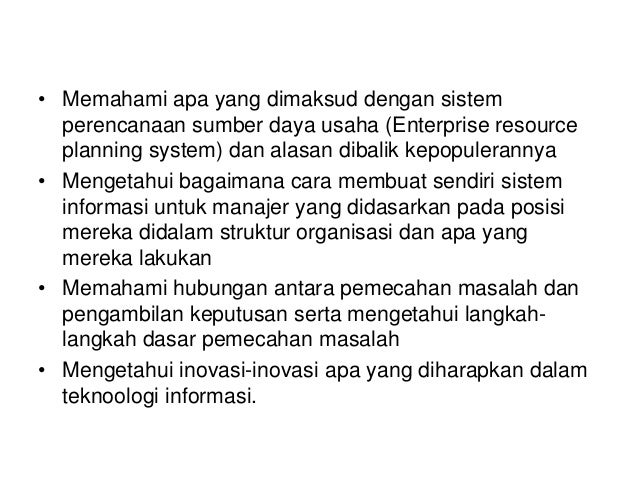 • Memahami apa yang dimaksud dengan sistem perencanaan sumber daya usaha (Enterprise resource planning system) dan alasan dibalik kepopulerannya
• Mengetahui bagaimana cara membuat sendiri sistem informasi untuk manajer yang didasarkan pada posisi mereka didalam struktur organisasi dan apa yang mereka lakukan
• Memahami hubungan antara pemecahan masalah dan pengambilan keputusan serta mengetahui langkah-langkah dasar pemecahan masalah
• Mengetahui inovasi-inovasi apa yang diharapkan dalam teknoologi informasi.